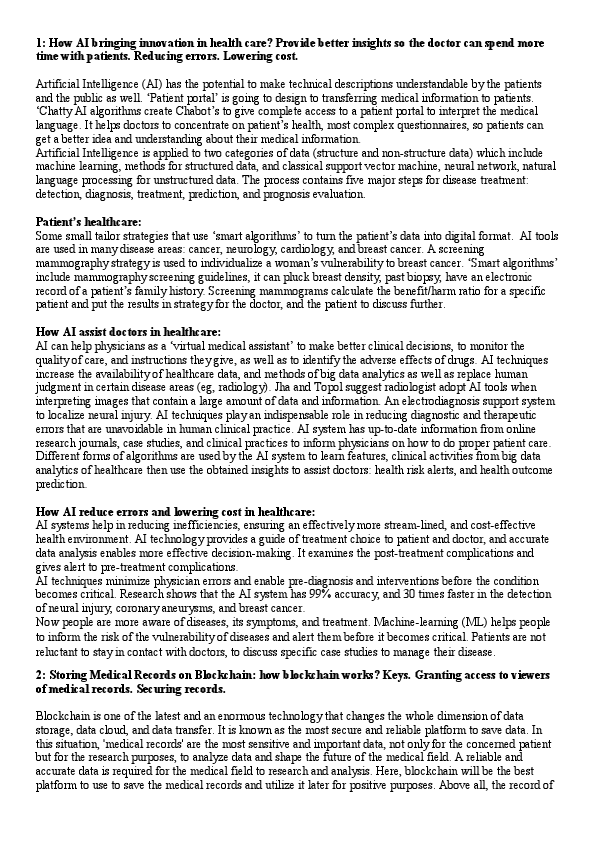 1: How AI bringing innovation in health care? Provide better insights so the doctor can spend more time with patients. Reducing errors. Lowering cost.

Artificial Intelligence (AI) has the potential to make technical descriptions understandable by the patients and the public as well. 'Patient portal' is going to design to transferring medical information to patients. 'Chatty AI algorithms create Chabot's to give complete access to a patient portal to interpret the medical language. It helps doctors to concentrate on patient's health, most complex questionnaires, so patients can get a better idea and understanding about their medical information.
Artificial Intelligence is applied to two categories of data (structure and non-structure data) which include machine learning, methods for structured data, and classical support vector machine, neural network, natural language processing for unstructured data. The process contains five major steps for disease treatment: detection, diagnosis, treatment, prediction, and prognosis evaluation.

Patient's healthcare:
Some small tailor strategies that use 'smart algorithms' to turn the patient's data into digital format. AI tools are used in many disease areas: cancer, neurology, cardiology, and breast cancer. A screening mammography strategy is used to individualize a woman's vulnerability to breast cancer. 'Smart algorithms' include mammography screening guidelines, it can pluck breast density, past biopsy, have an electronic record of a patient's family history. Screening mammograms calculate the benefit/harm ratio for a specific patient and put the results in strategy for the doctor, and the patient to discuss further.

How AI assist doctors in healthcare:
AI can help physicians as a 'virtual medical assistant' to make better clinical decisions, to monitor the quality of care, and instructions they give, as well as to identify the adverse effects of drugs. AI techniques increase the availability of healthcare data, and methods of big data analytics as well as replace human judgment in certain disease areas (eg, radiology). Jha and Topol suggest radiologist adopt AI tools when interpreting images that contain a large amount of data and information. An electrodiagnosis support system to localize neural injury. AI techniques play an indispensable role in reducing diagnostic and therapeutic errors that are unavoidable in human clinical practice. AI system has up-to-date information from online research journals, case studies, and clinical practices to inform physicians on how to do proper patient care. Different forms of algorithms are used by the AI system to learn features, clinical activities from big data analytics of healthcare then use the obtained insights to assist doctors: health risk alerts, and health outcome prediction.

How AI reduce errors and lowering cost in healthcare:
AI systems help in reducing inefficiencies, ensuring an effectively more stream-lined, and cost-effective health environment. AI technology provides a guide of treatment choice to patient and doctor, and accurate data analysis enables more effective decision-making. It examines the post-treatment complications and gives alert to pre-treatment complications.
AI techniques minimize physician errors and enable pre-diagnosis and interventions before the condition becomes critical. Research shows that the AI system has 99% accuracy, and 30 times faster in the detection of neural injury, coronary aneurysms, and breast cancer.
Now people are more aware of diseases, its symptoms, and treatment. Machine-learning (ML) helps people to inform the risk of the vulnerability of diseases and alert them before it becomes critical. Patients are not reluctant to stay in contact with doctors, to discuss specific case studies to manage their disease.

2: Storing Medical Records on Blockchain: how blockchain works? Keys. Granting access to viewers of medical records. Securing records.

Blockchain is one of the latest and an enormous technology that changes the whole dimension of data storage, data cloud, and data transfer. It is known as the most secure and reliable platform to save data. In this situation, 'medical records' are the most sensitive and important data, not only for the concerned patient but for the research purposes, to analyze data and shape the future of the medical field. A reliable and accurate data is required for the medical field to research and analysis. Here, blockchain will be the best platform to use to save the medical records and utilize it later for positive purposes. Above all, the record of